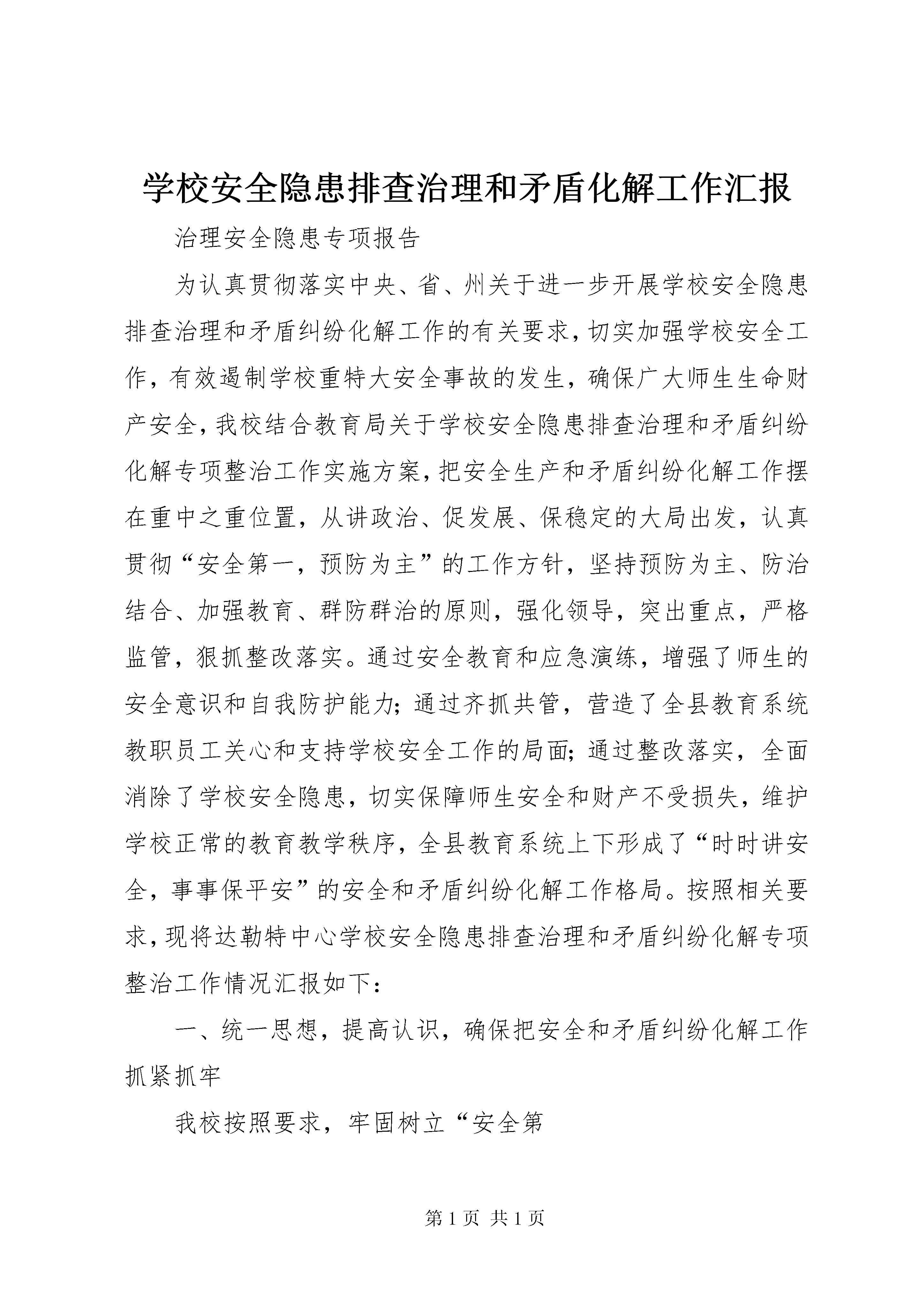 学校安全隐患排查治理和矛盾化解工作汇报

治理安全隐患专项报告

为认真贯彻落实中央、省、州关于进一步开展学校安全隐患排查治理和矛盾纠纷化解工作的有关要求，切实加强学校安全工作，有效遏制学校重特大安全事故的发生，确保广大师生生命财产安全，我校结合教育局关于学校安全隐患排查治理和矛盾纠纷化解专项整治工作实施方案，把安全生产和矛盾纠纷化解工作摆在重中之重位置，从讲政治、促发展、保稳定的大局出发，认真贯彻“安全第一，预防为主”的工作方针，坚持预防为主、防治结合、加强教育、群防群治的原则，强化领导，突出重点，严格监管，狠抓整改落实。通过安全教育和应急演练，增强了师生的安全意识和自我防护能力；通过齐抓共管，营造了全县教育系统教职员工关心和支持学校安全工作的局面；通过整改落实，全面消除了学校安全隐患，切实保障师生安全和财产不受损失，维护学校正常的教育教学秩序，全县教育系统上下形成了“时时讲安全，事事保平安”的安全和矛盾纠纷化解工作格局。按照相关要求，现将达勒特中心学校安全隐患排查治理和矛盾纠纷化解专项整治工作情况汇报如下：

一、统一思想，提高认识，确保把安全和矛盾纠纷化解工作抓紧抓牢

我校按照要求，牢固树立“安全第

第 1 页 共 1 页